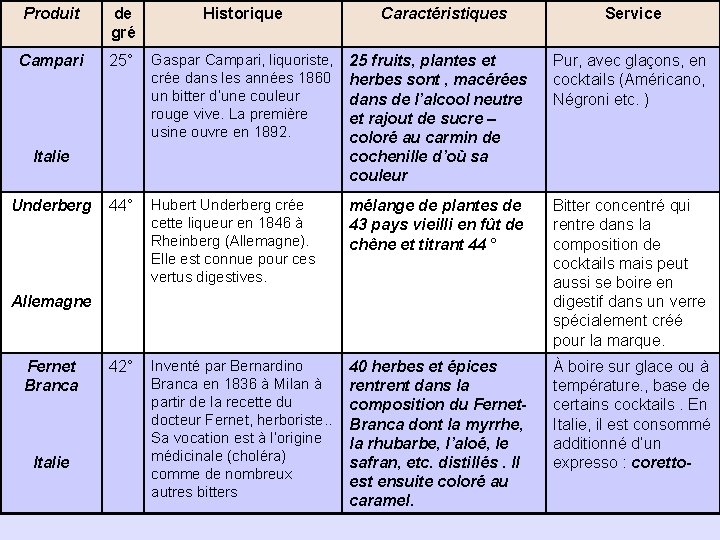 | Produit | de gré | Historique | Caractéristiques | Service |
|---|---|---|---|---|
| Campari Italie | 25° | Gaspar Campari, liquoriste, crée dans les années 1860 un bitter d'une couleur rouge vive. La première usine ouvre en 1892. | 25 fruits, plantes et herbes sont , macérées dans de l'alcool neutre et rajout de sucre – coloré au carmin de cochenille d'où sa couleur | Pur, avec glaçons, en cocktails (Américano, Négroni etc. ) |
| Underberg Allemagne | 44° | Hubert Underberg crée cette liqueur en 1846 à Rheinberg (Allemagne). Elle est connue pour ces vertus digestives. | mélange de plantes de 43 pays vieilli en fût de chêne et titrant 44 ° | Bitter concentré qui rentre dans la composition de cocktails mais peut aussi se boire en digestif dans un verre spécialement créé pour la marque. |
| Fernet Branca Italie | 42° | Inventé par Bernardino Branca en 1836 à Milan à partir de la recette du docteur Fernet, herboriste.. Sa vocation est à l'origine médicinale (choléra) comme de nombreux autres bitters | 40 herbes et épices rentrent dans la composition du Fernet-Branca dont la myrrhe, la rhubarbe, l'aloé, le safran, etc. distillés . Il est ensuite coloré au caramel. | À boire sur glace ou à température., base de certains cocktails . En Italie, il est consommé additionné d'un expresso : coretto- |